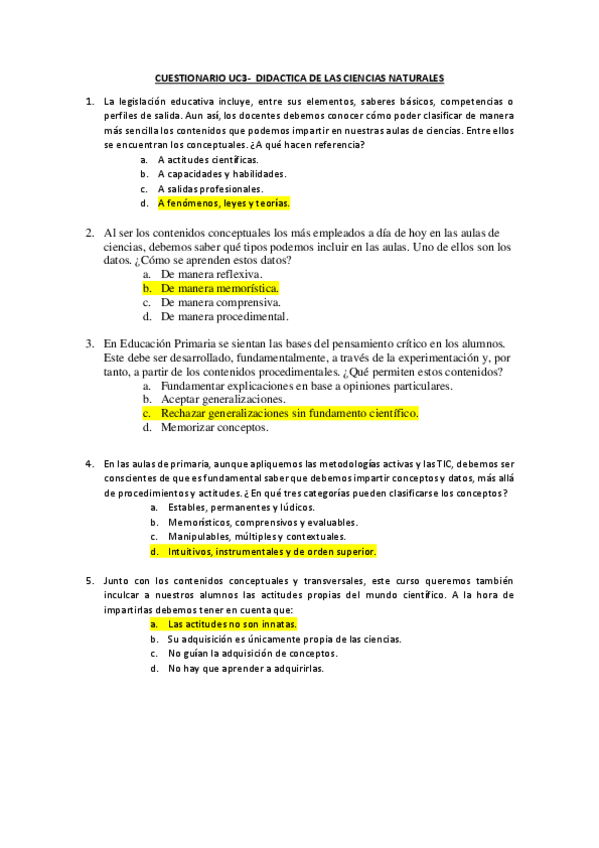 CUESTIONARIO UC3- DIDACTICA DE LAS CIENCIAS NATURALES

1. La legislación educativa incluye, entre sus elementos, saberes básicos, competencias o perfiles de salida. Aun así, los docentes debemos conocer cómo poder clasificar de manera más sencilla los contenidos que podemos impartir en nuestras aulas de ciencias. Entre ellos se encuentran los conceptuales. ¿A qué hacen referencia?
a. A actitudes científicas.
b. A capacidades y habilidades.
c. A salidas profesionales.
d. A fenómenos, leyes y teorías.

2. Al ser los contenidos conceptuales los más empleados a día de hoy en las aulas de ciencias, debemos saber qué tipos podemos incluir en las aulas. Uno de ellos son los datos. ¿Cómo se aprenden estos datos?
a. De manera reflexiva.
b. De manera memorística.
c. De manera comprensiva.
d. De manera procedimental.

3. En Educación Primaria se sientan las bases del pensamiento crítico en los alumnos. Este debe ser desarrollado, fundamentalmente, a través de la experimentación y, por tanto, a partir de los contenidos procedimentales. ¿Qué permiten estos contenidos?
a. Fundamentar explicaciones en base a opiniones particulares.
b. Aceptar generalizaciones.
c. Rechazar generalizaciones sin fundamento científico.
d. Memorizar conceptos.

4. En las aulas de primaria, aunque apliquemos las metodologías activas y las TIC, debemos ser conscientes de que es fundamental saber que debemos impartir conceptos y datos, más allá de procedimientos y actitudes. ¿En qué tres categorías pueden clasificarse los conceptos?
a. Estables, permanentes y lúdicos.
b. Memorísticos, comprensivos y evaluables.
c. Manipulables, múltiples y contextuales.
d. Intuitivos, instrumentales y de orden superior.

5. Junto con los contenidos conceptuales y transversales, este curso queremos también inculcar a nuestros alumnos las actitudes propias del mundo científico. A la hora de impartirlas debemos tener en cuenta que:
a. Las actitudes no son innatas.
b. Su adquisición es únicamente propia de las ciencias.
c. No guían la adquisición de conceptos.
d. No hay que aprender a adquirirlas.